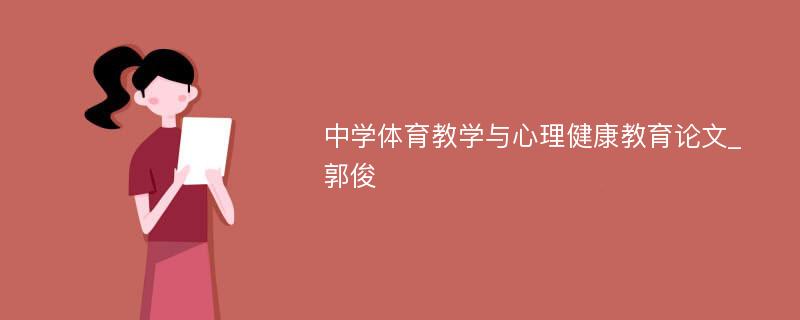 中学体育教学与心理健康教育论文_郭俊